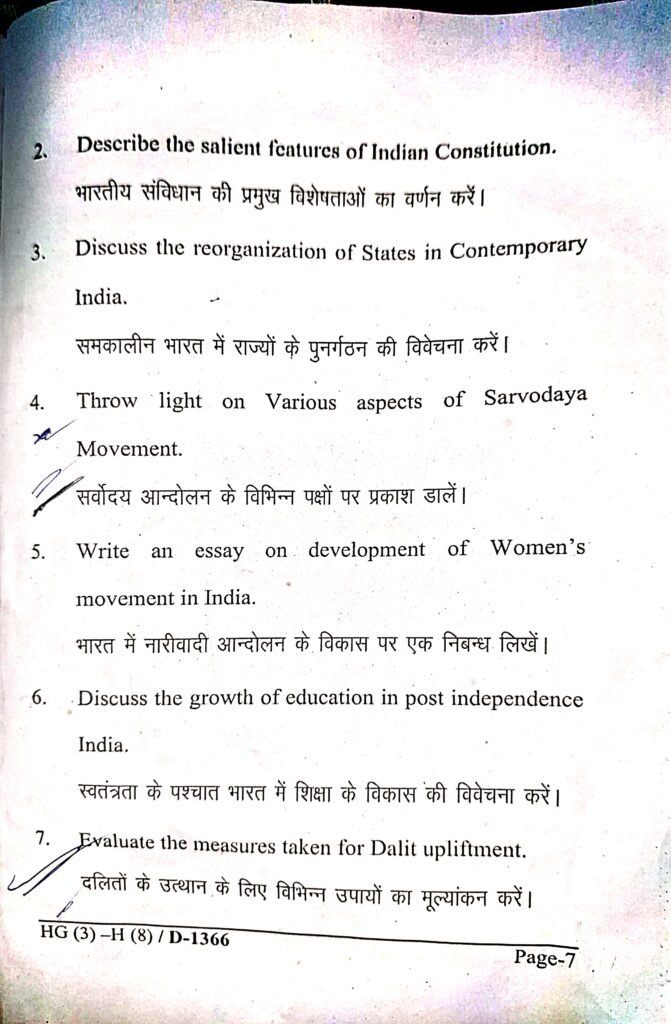 2. Describe the salient features of Indian Constitution.

भारतीय संविधान की प्रमुख विशेषताओं का वर्णन करें।

3. Discuss the reorganization of States in Contemporary India.

समकालीन भारत में राज्यों के पुनर्गठन की विवेचना करें।

4. Throw light on Various aspects of Sarvodaya Movement.

सर्वोदय आन्दोलन के विभिन्न पक्षों पर प्रकाश डालें।

5. Write an essay on development of Women's movement in India.

भारत में नारीवादी आन्दोलन के विकास पर एक निबन्ध लिखें।

6. Discuss the growth of education in post independence India.

स्वतंत्रता के पश्चात भारत में शिक्षा के विकास की विवेचना करें।

7. Evaluate the measures taken for Dalit upliftment.

दलितों के उत्थान के लिए विभिन्न उपायों का मूल्यांकन करें।

HG (3) –H (8) / D-1366

Page-7